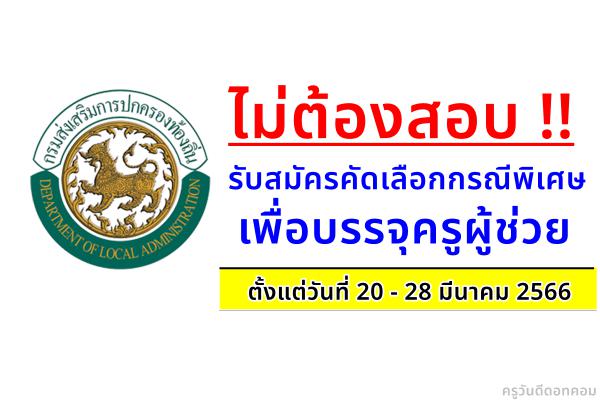 กรมส่งเสริมการปกครองท้องถิ่น
DEPARTMENT OF LOCAL ADMINISTRATION

ไม่ต้องสอบ !!

รับสมัครคัดเลือกกรณีพิเศษ
เพื่อบรรจุครูผู้ช่วย

ตั้งแต่วันที่ 20 - 28 มีนาคม 2566

ครูวันดีดอทคอม